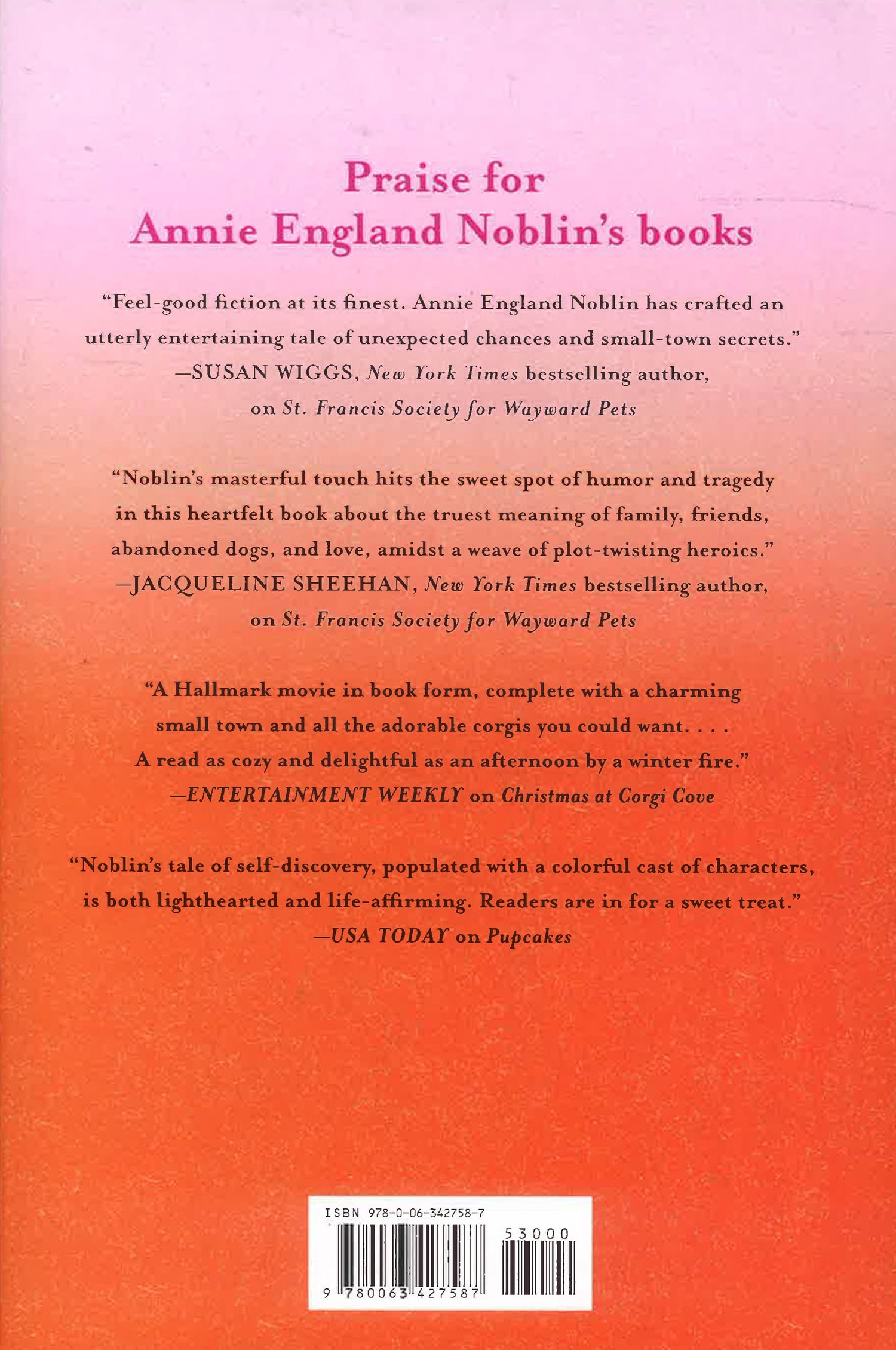 Praise for
Annie England Noblin's books

"Feel-good fiction at its finest. Annie England Noblin has crafted an utterly entertaining tale of unexpected chances and small-town secrets."
—SUSAN WIGGS, New York Times bestselling author,
on St. Francis Society for Wayward Pets

"Noblin's masterful touch hits the sweet spot of humor and tragedy in this heartfelt book about the truest meaning of family, friends, abandoned dogs, and love, amidst a weave of plot-twisting heroics."
—JACQUELINE SHEEHAN, New York Times bestselling author,
on St. Francis Society for Wayward Pets

"A Hallmark movie in book form, complete with a charming small town and all the adorable corgis you could want. . . . A read as cozy and delightful as an afternoon by a winter fire."
—ENTERTAINMENT WEEKLY on Christmas at Corgi Cove

"Noblin's tale of self-discovery, populated with a colorful cast of characters, is both lighthearted and life-affirming. Readers are in for a sweet treat."
—USA TODAY on Pupcakes

ISBN 978-0-06-342758-7
53000
9 780063 427587